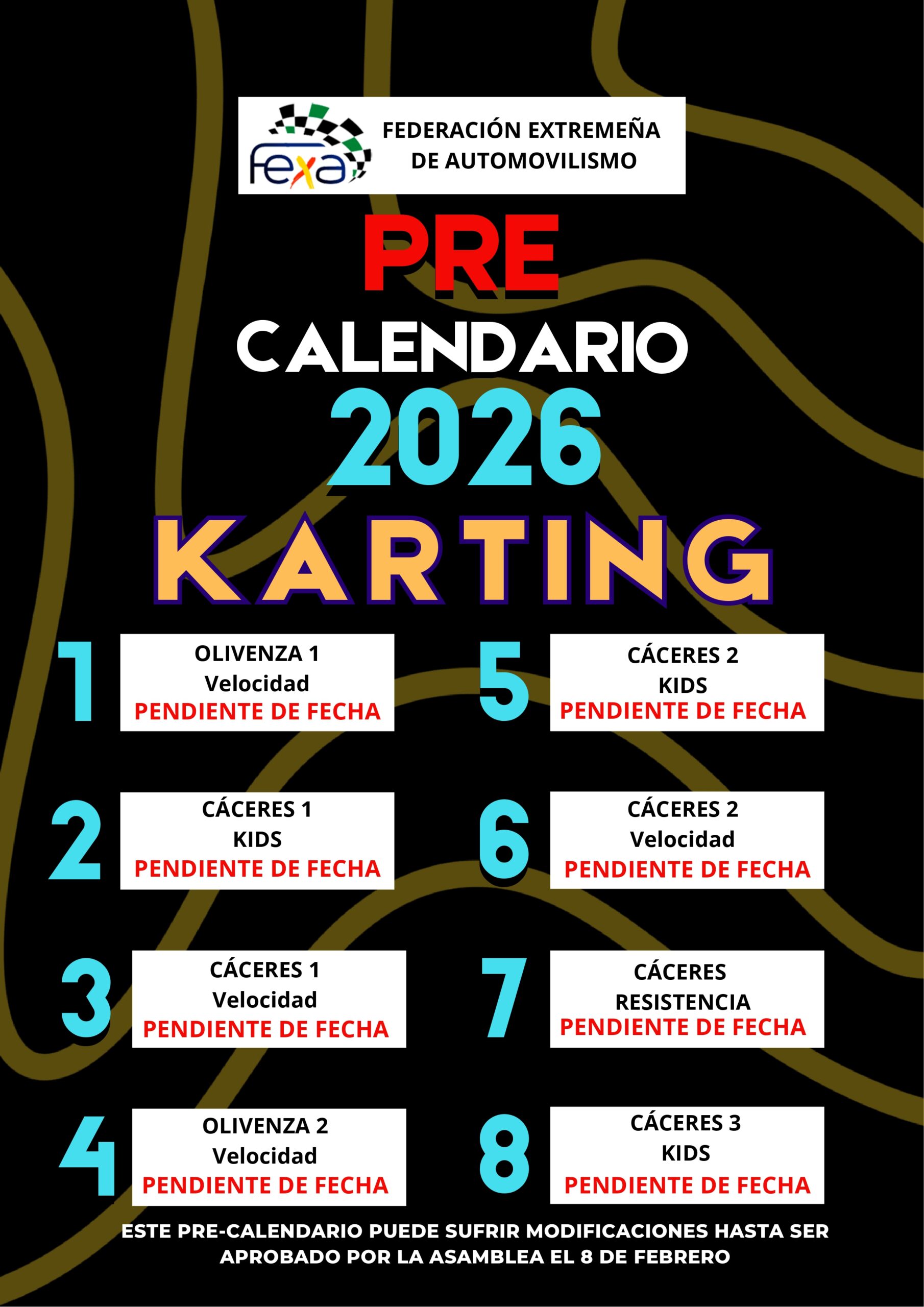 fexa

FEDERACIÓN EXTREMEÑA DE AUTOMOVILISMO

PRE
CALENDARIO
2026
KARTING

1
OLIVENZA 1
Velocidad
PENDIENTE DE FECHA

2
CÁCERES 1
KIDS
PENDIENTE DE FECHA

3
CÁCERES 1
Velocidad
PENDIENTE DE FECHA

4
OLIVENZA 2
Velocidad
PENDIENTE DE FECHA

5
CÁCERES 2
KIDS
PENDIENTE DE FECHA

6
CÁCERES 2
Velocidad
PENDIENTE DE FECHA

7
CÁCERES
RESISTENCIA
PENDIENTE DE FECHA

8
CÁCERES 3
KIDS
PENDIENTE DE FECHA

ESTE PRE-CALENDARIO PUEDE SUFRIR MODIFICACIONES HASTA SER APROBADO POR LA ASAMBLEA EL 8 DE FEBRERO